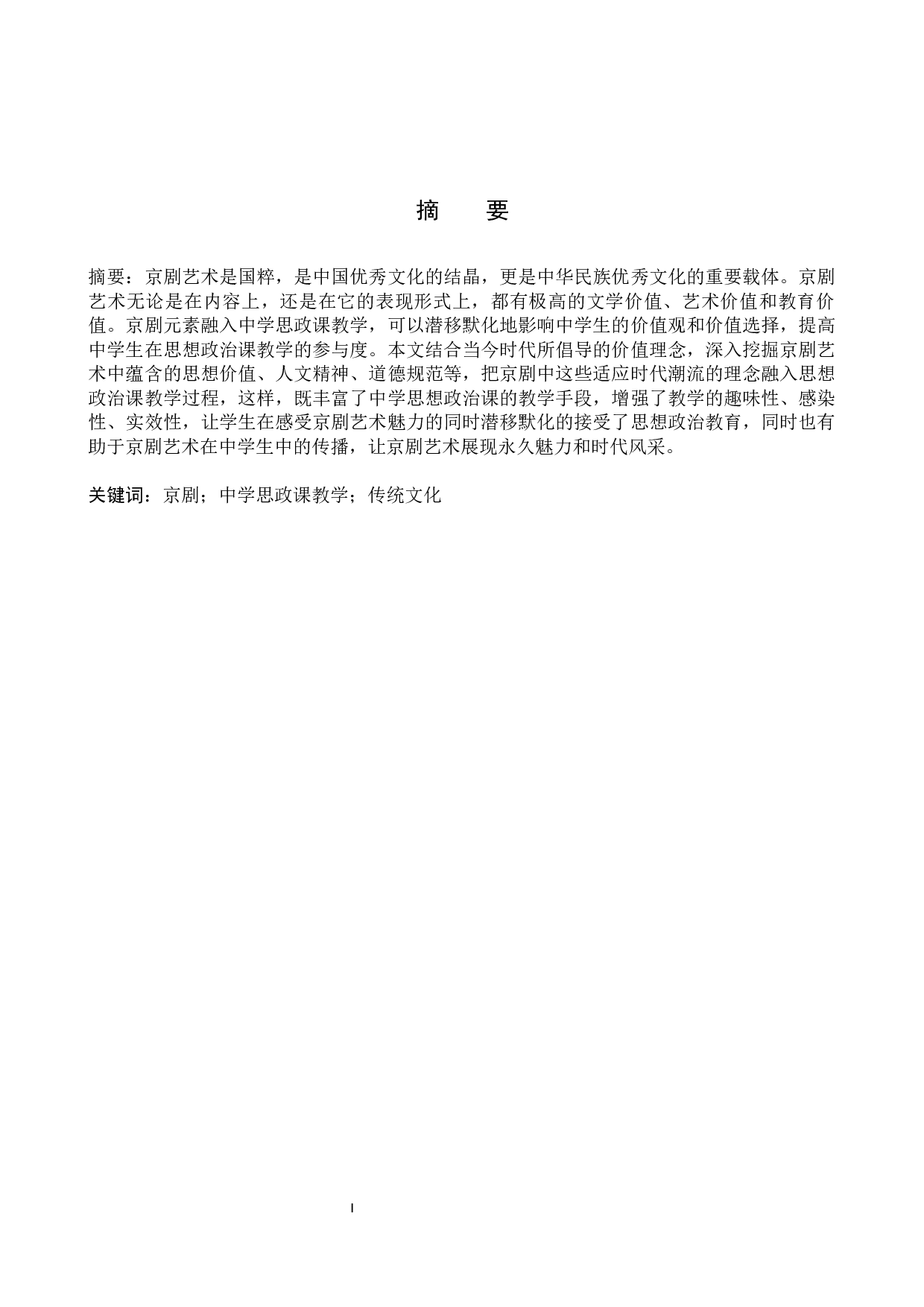 摘　要

摘要：京剧艺术是国粹，是中国优秀文化的结晶，更是中华民族优秀文化的重要载体。京剧艺术无论是在内容上，还是在它的表现形式上，都有极高的文学价值、艺术价值和教育价值。京剧元素融入中学思政课教学，可以潜移默化地影响中学生的价值观和价值选择，提高中学生在思想政治课教学的参与度。本文结合当今时代所倡导的价值理念，深入挖掘京剧艺术中蕴含的思想价值、人文精神、道德规范等，把京剧中这些适应时代潮流的理念融入思想政治课教学过程，这样，既丰富了中学思想政治课的教学手段，增强了教学的趣味性、感染性、实效性，让学生在感受京剧艺术魅力的同时潜移默化的接受了思想政治教育，同时也有助于京剧艺术在中学生中的传播，让京剧艺术展现永久魅力和时代风采。

关键词：京剧；中学思政课教学；传统文化

I